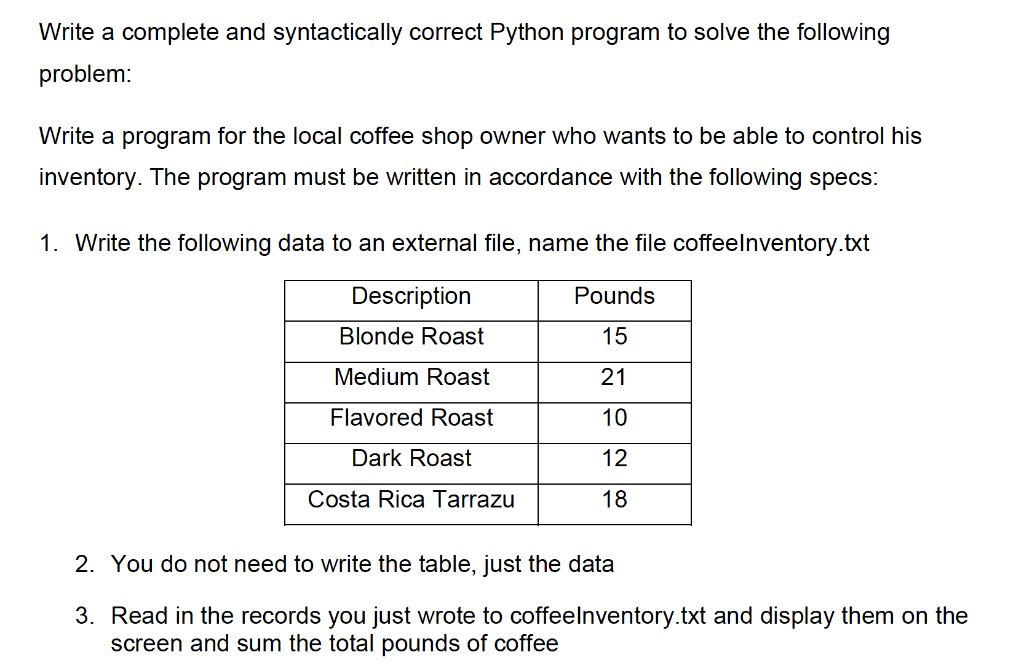 Write a complete and syntactically correct Python program to solve the following problem:

Write a program for the local coffee shop owner who wants to be able to control his inventory. The program must be written in accordance with the following specs:

1. Write the following data to an external file, name the file coffeeInventory.txt

| Description | Pounds |
|---|---|
| Blonde Roast | 15 |
| Medium Roast | 21 |
| Flavored Roast | 10 |
| Dark Roast | 12 |
| Costa Rica Tarrazu | 18 |

2. You do not need to write the table, just the data

3. Read in the records you just wrote to coffeeInventory.txt and display them on the screen and sum the total pounds of coffee